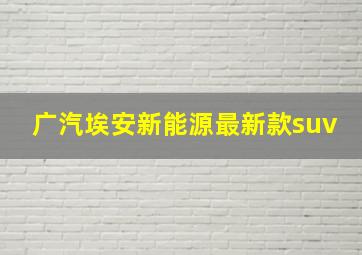 广汽埃安新能源最新款suv